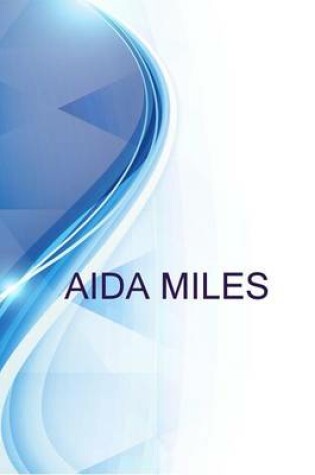 AIDA MILES